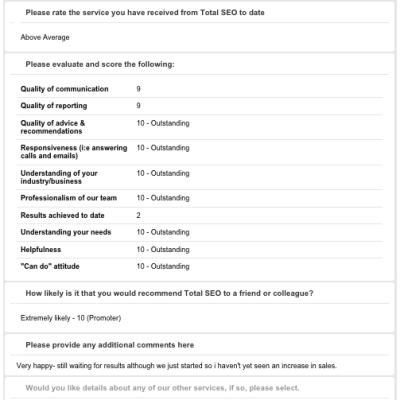 Please rate the service you have received from Total SEO to date

Above Average

Please evaluate and score the following:

| | |
|---|---|
| Quality of communication | 9 |
| Quality of reporting | 9 |
| Quality of advice & recommendations | 10 - Outstanding |
| Responsiveness (i:e answering calls and emails) | 10 - Outstanding |
| Understanding of your industry/business | 10 - Outstanding |
| Professionalism of our team | 10 - Outstanding |
| Results achieved to date | 2 |
| Understanding your needs | 10 - Outstanding |
| Helpfulness | 10 - Outstanding |
| "Can do" attitude | 10 - Outstanding |

How likely is it that you would recommend Total SEO to a friend or colleague?

Extremely likely - 10 (Promoter)

Please provide any additional comments here

Very happy- still waiting for results although we just started so i haven't yet seen an increase in sales.

Would you like details about any of our other services, if so, please select.